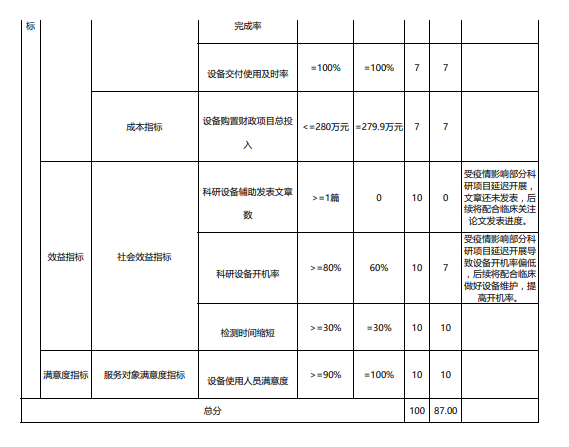 | 标 | | | 完成率 | | | | | |
|---|---|---|---|---|---|---|---|---|
| | | | 设备交付使用及时率 | =100% | =100% | 7 | 7 | |
| | | 成本指标 | 设备购置财政项目总投入 | <=280万元 | =279.9万元 | 7 | 7 | |
| | 效益指标 | 社会效益指标 | 科研设备辅助发表文章数 | >=1篇 | 0 | 10 | 0 | 受疫情影响部分科研项目延迟开展，文章还未发表，后续将配合临床关注论文发表进度。 |
| | | | 科研设备开机率 | >=80% | 60% | 10 | 7 | 受疫情影响部分科研项目延迟开展导致设备开机率偏低，后续将配合临床做好设备维护，提高开机率。 |
| | | | 检测时间缩短 | >=30% | =30% | 10 | 10 | |
| | 满意度指标 | 服务对象满意度指标 | 设备使用人员满意度 | >=90% | =100% | 10 | 10 | |
| 总分 | | | | | | 100 | 87.00 | |